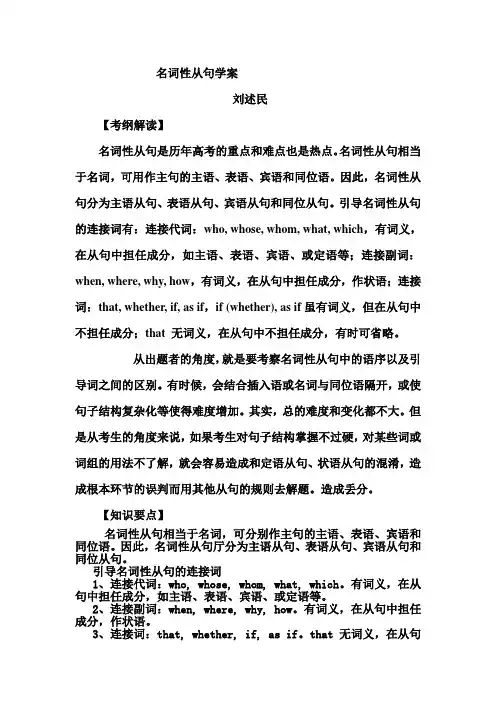 名词性从句学案

刘述民

【考纲解读】

名词性从句是历年高考的重点和难点也是热点。名词性从句相当于名词，可用作主句的主语、表语、宾语和同位语。因此，名词性从句分为主语从句、表语从句、宾语从句和同位从句。引导名词性从句的连接词有：连接代词：who, whose, whom, what, which，有词义，在从句中担任成分，如主语、表语、宾语、或定语等；连接副词：when, where, why, how，有词义，在从句中担任成分，作状语；连接词：that, whether, if, as if，if (whether), as if 虽有词义，但在从句中不担任成分；that 无词义，在从句中不担任成分，有时可省略。

从出题者的角度，就是要考察名词性从句中的语序以及引导词之间的区别。有时候，会结合插入语或名词与同位语隔开，或使句子结构复杂化等使得难度增加。其实，总的难度和变化都不大。但是从考生的角度来说，如果考生对句子结构掌握不过硬，对某些词或词组的用法不了解，就会容易造成和定语从句、状语从句的混淆，造成根本环节的误判而用其他从句的规则去解题。造成丢分。

【知识要点】

名词性从句相当于名词，可分别作主句的主语、表语、宾语和同位语。因此，名词性从句厅分为主语从句、表语从句、宾语从句和同位从句。

引导名词性从句的连接词

1、连接代词：who, whose, whom, what, which。有词义，在从句中担任成分，如主语、表语、宾语、或定语等。

2、连接副词：when, where, why, how。有词义，在从句中担任成分，作状语。

3、连接词：that, whether, if, as if。that 无词义，在从句